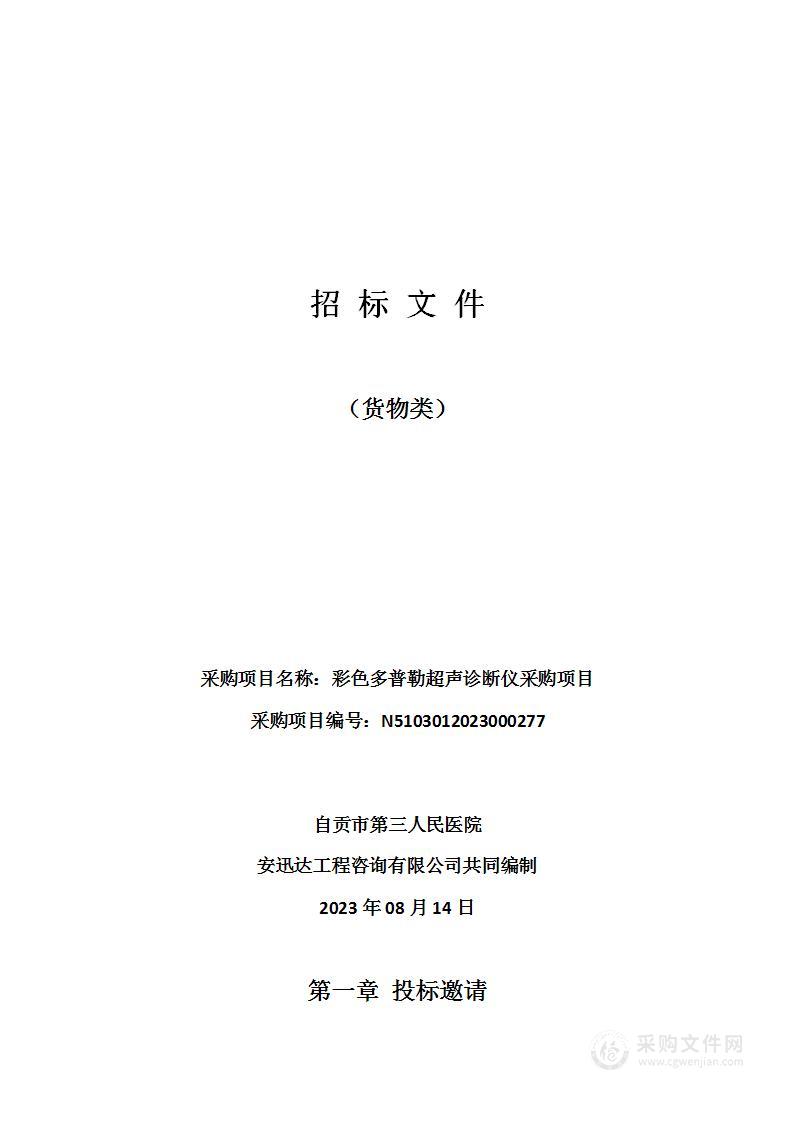 招 标 文 件

（货物类）

采购项目名称：彩色多普勒超声诊断仪采购项目

采购项目编号：N5103012023000277

自贡市第三人民医院

安迅达工程咨询有限公司共同编制

2023 年 08 月 14 日

第一章 投标邀请

采购文件网
www.cgwenjian.com